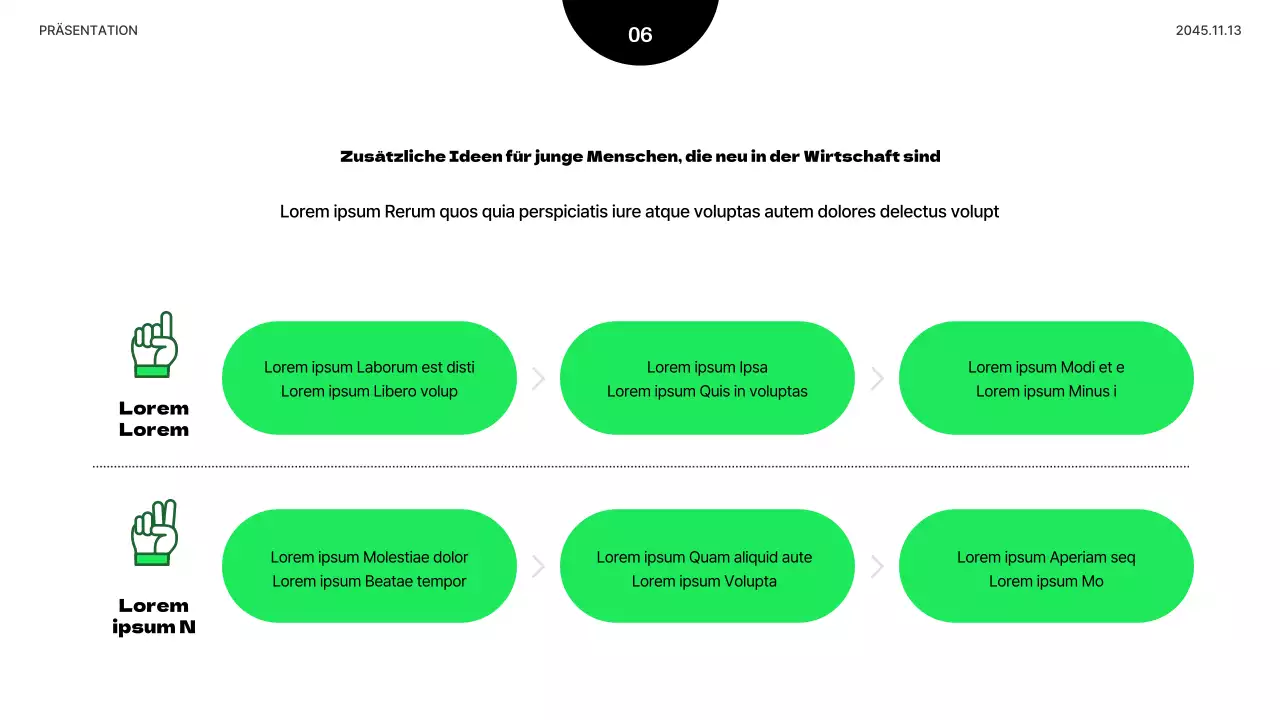 PRÄSENTATION

06

2045.11.13

Zusätzliche Ideen für junge Menschen, die neu in der Wirtschaft sind

Lorem ipsum Rerum quos quia perspiciatis iure atque voluptas autem dolores delectus volupt

Lorem Lorem

Lorem ipsum Laborum est disti
Lorem ipsum Libero volup

Lorem ipsum Ipsa
Lorem ipsum Quis in voluptas

Lorem ipsum Modi et e
Lorem ipsum Minus i

Lorem ipsum N

Lorem ipsum Molestiae dolor
Lorem ipsum Beatae tempor

Lorem ipsum Quam aliquid aute
Lorem ipsum Volupta

Lorem ipsum Aperiam seq
Lorem ipsum Mo